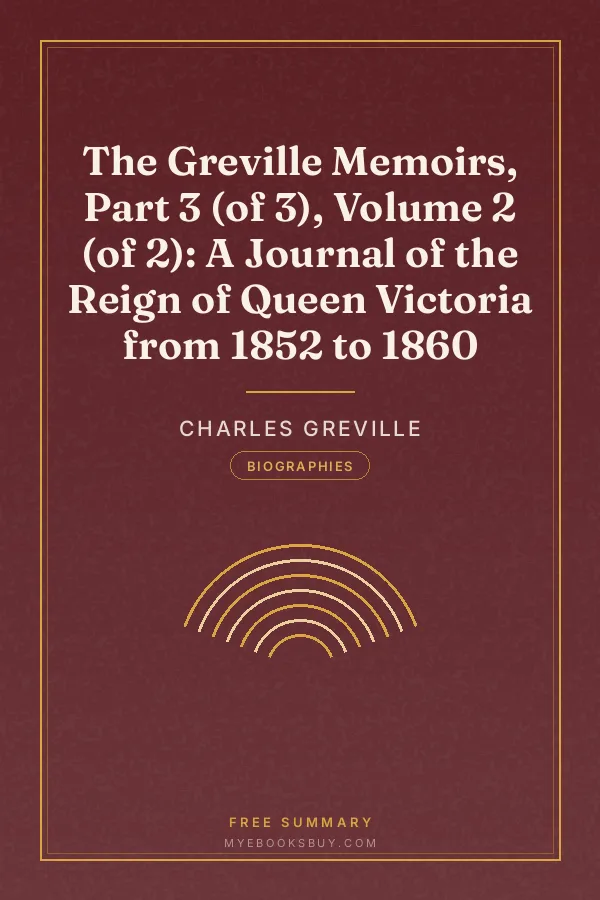 The Greville Memoirs, Part 3 (of 3), Volume 2 (of 2): A Journal of the Reign of Queen Victoria from 1852 to 1860

CHARLES GREVILLE

BIOGRAPHIES

FREE SUMMARY

MYEBOOKSBUY.COM